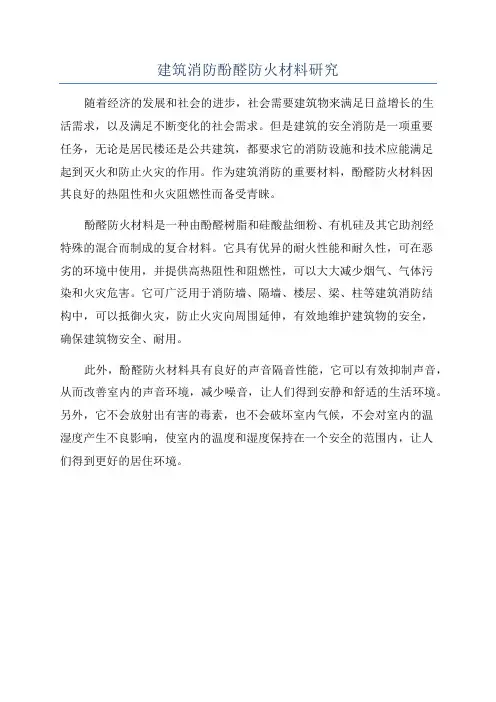 建筑消防酚醛防火材料研究

随着经济的发展和社会的进步，社会需要建筑物来满足日益增长的生活需求，以及满足不断变化的社会需求。但是建筑的安全消防是一项重要任务，无论是居民楼还是公共建筑，都要求它的消防设施和技术应能满足起到灭火和防止火灾的作用。作为建筑消防的重要材料，酚醛防火材料因其良好的热阻性和火灾阻燃性而备受青睐。

酚醛防火材料是一种由酚醛树脂和硅酸盐细粉、有机硅及其它助剂经特殊的混合而制成的复合材料。它具有优异的耐火性能和耐久性，可在恶劣的环境中使用，并提供高热阻性和阻燃性，可以大大减少烟气、气体污染和火灾危害。它可广泛用于消防墙、隔墙、楼层、梁、柱等建筑消防结构中，可以抵御火灾，防止火灾向周围延伸，有效地维护建筑物的安全，确保建筑物安全、耐用。

此外，酚醛防火材料具有良好的声音隔音性能，它可以有效抑制声音，从而改善室内的声音环境，减少噪音，让人们得到安静和舒适的生活环境。另外，它不会放射出有害的毒素，也不会破坏室内气候，不会对室内的温湿度产生不良影响，使室内的温度和湿度保持在一个安全的范围内，让人们得到更好的居住环境。